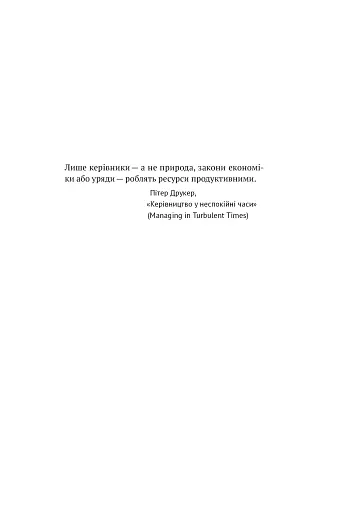 Лише керівники — а не природа, закони економіки або уряди — роблять ресурси продуктивними.

Пітер Друкер,
«Керівництво у неспокійні часи»
(Managing in Turbulent Times)